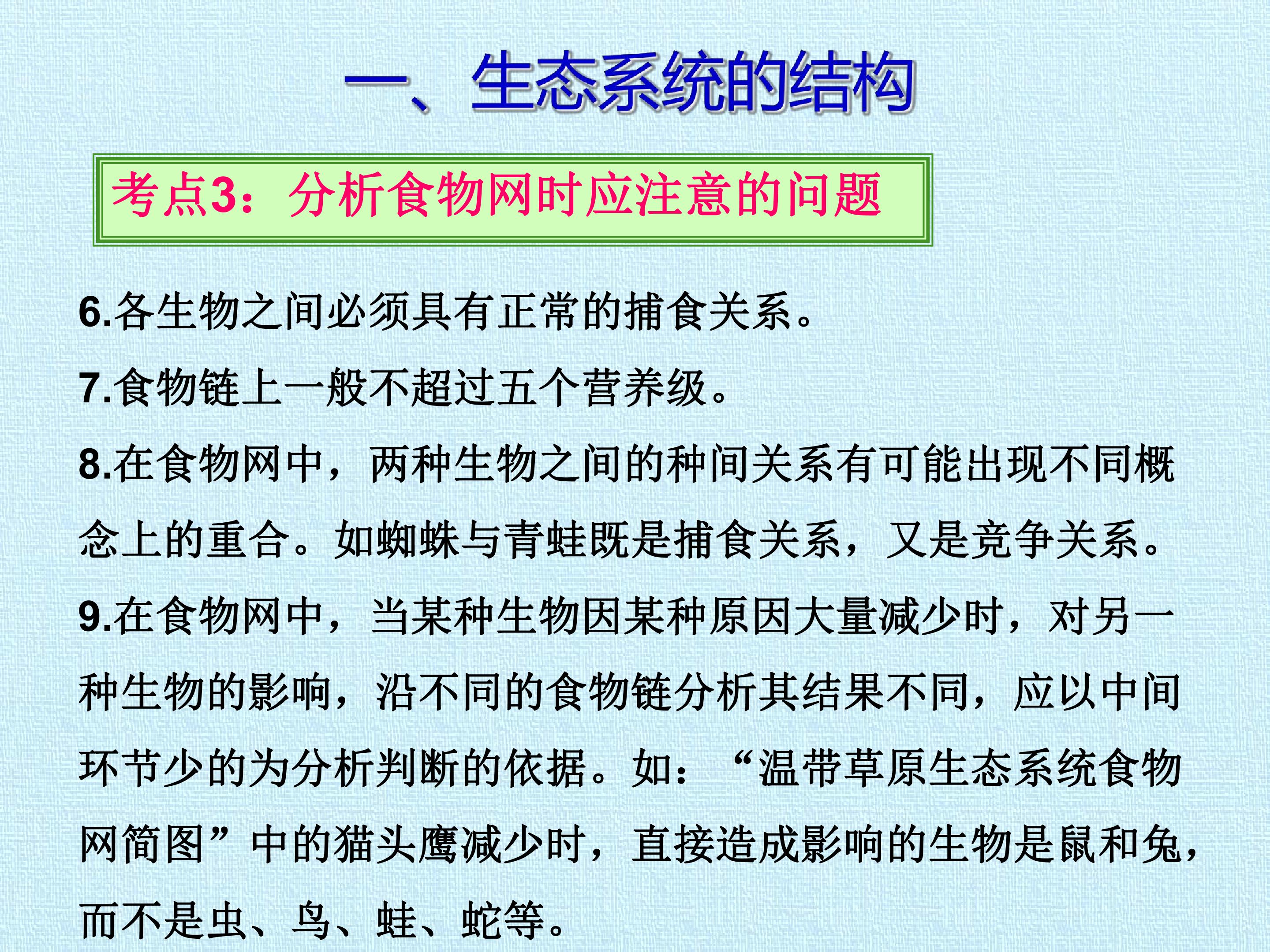 一、生态系统的结构

考点3：分析食物网时应注意的问题

6.各生物之间必须具有正常的捕食关系。

7.食物链上一般不超过五个营养级。

8.在食物网中，两种生物之间的种间关系有可能出现不同概念上的重合。如蜘蛛与青蛙既是捕食关系，又是竞争关系。

9.在食物网中，当某种生物因某种原因大量减少时，对另一种生物的影响，沿不同的食物链分析其结果不同，应以中间环节少的为分析判断的依据。如：“温带草原生态系统食物网简图”中的猫头鹰减少时，直接造成影响的生物是鼠和兔，而不是虫、鸟、蛙、蛇等。